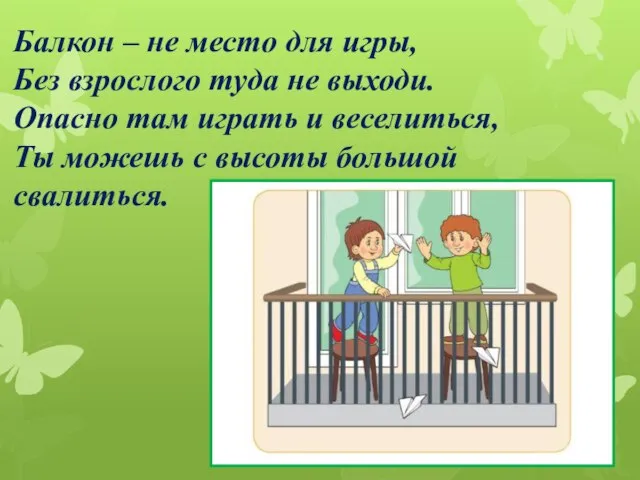 Балкон – не место для игры,
Без взрослого туда не выходи.
Опасно там играть и веселиться,
Ты можешь с высоты большой свалиться.